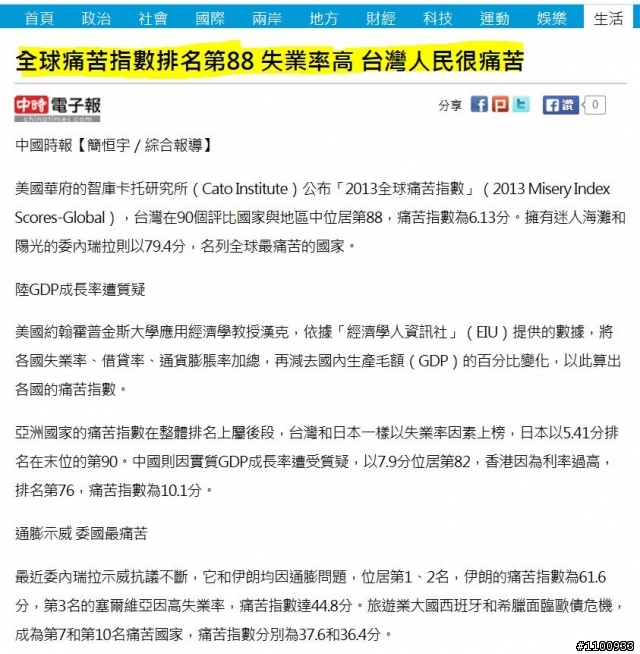 首頁 政治 社會 國際 兩岸 地方 財經 科技 運動 娛樂 生活

全球痛苦指數排名第88 失業率高 台灣人民很痛苦

中時電子報
chinatimes.com

分享 讚 0

中國時報【簡恒宇／綜合報導】

美國華府的智庫卡托研究所（Cato Institute）公布「2013全球痛苦指數」（2013 Misery Index Scores-Global），台灣在90個評比國家與地區中位居第88，痛苦指數為6.13分。擁有迷人海灘和陽光的委內瑞拉則以79.4分，名列全球最痛苦的國家。

陸GDP成長率遭質疑

美國約翰霍普金斯大學應用經濟學教授漢克，依據「經濟學人資訊社」（EIU）提供的數據，將各國失業率、借貸率、通貨膨脹率加總，再減去國內生產毛額（GDP）的百分比變化，以此算出各國的痛苦指數。

亞洲國家的痛苦指數在整體排名上屬後段，台灣和日本一樣以失業率因素上榜，日本以5.41分排名在末位的第90。中國則因實質GDP成長率遭受質疑，以7.9分位居第82，香港因為利率過高，排名第76，痛苦指數為10.1分。

通膨示威 委國最痛苦

最近委內瑞拉示威抗議不斷，它和伊朗均因通膨問題，位居第1、2名，伊朗的痛苦指數為61.6分，第3名的塞爾維亞因高失業率，痛苦指數達44.8分。旅遊業大國西班牙和希臘面臨歐債危機，成為第7和第10名痛苦國家，痛苦指數分別為37.6和36.4分。

#1100933